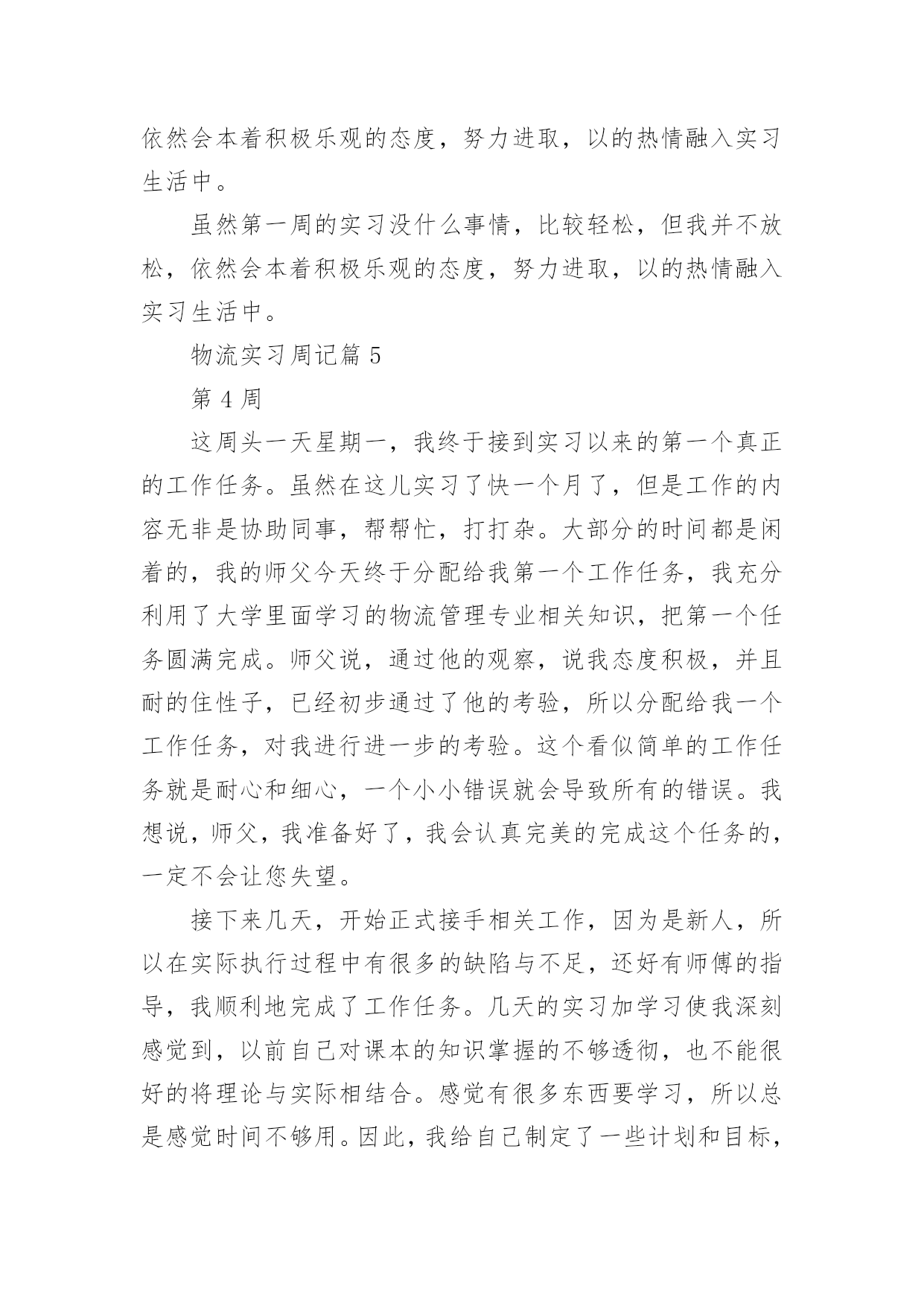 依然会本着积极乐观的态度，努力进取，以的热情融入实习生活中。

虽然第一周的实习没什么事情，比较轻松，但我并不放松，依然会本着积极乐观的态度，努力进取，以的热情融入实习生活中。

物流实习周记篇 5

第 4 周

这周头一天星期一，我终于接到实习以来的第一个真正的工作任务。虽然在这儿实习了快一个月了，但是工作的内容无非是协助同事，帮帮忙，打打杂。大部分的时间都是闲着的，我的师父今天终于分配给我第一个工作任务，我充分利用了大学里面学习的物流管理专业相关知识，把第一个任务圆满完成。师父说，通过他的观察，说我态度积极，并且耐的住性子，已经初步通过了他的考验，所以分配给我一个工作任务，对我进行进一步的考验。这个看似简单的工作任务就是耐心和细心，一个小小错误就会导致所有的错误。我想说，师父，我准备好了，我会认真完美的完成这个任务的，一定不会让您失望。

接下来几天，开始正式接手相关工作，因为是新人，所以在实际执行过程中有很多的缺陷与不足，还好有师傅的指导，我顺利地完成了工作任务。几天的实习加学习使我深刻感觉到，以前自己对课本的知识掌握的不够透彻，也不能很好的将理论与实际相结合。感觉有很多东西要学习，所以总是感觉时间不够用。因此，我给自己制定了一些计划和目标，